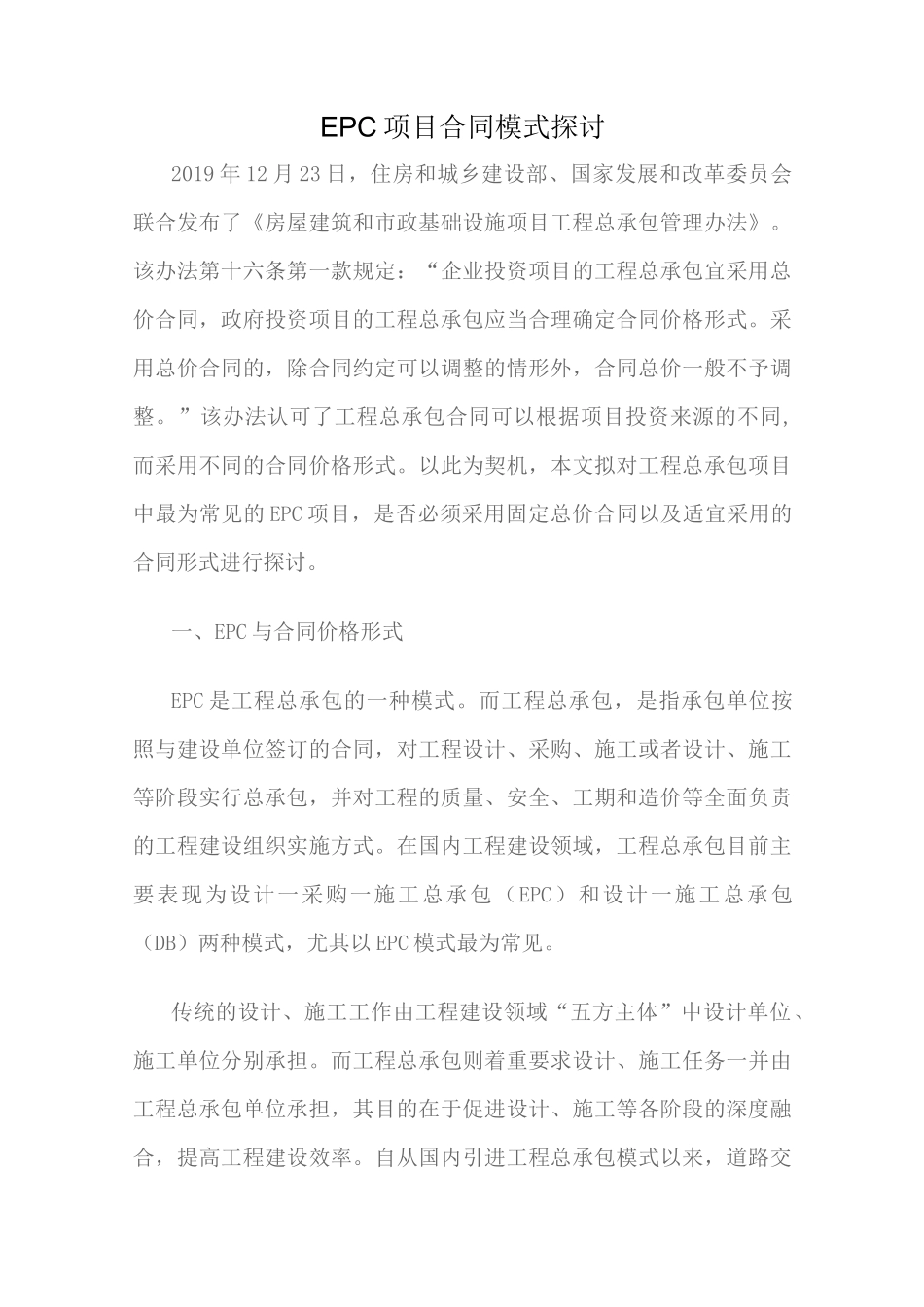 EPC项目合同模式探讨

2019年12月23日，住房和城乡建设部、国家发展和改革委员会联合发布了《房屋建筑和市政基础设施项目工程总承包管理办法》。该办法第十六条第一款规定：“企业投资项目的工程总承包宜采用总价合同，政府投资项目的工程总承包应当合理确定合同价格形式。采用总价合同的，除合同约定可以调整的情形外，合同总价一般不予调整。”该办法认可了工程总承包合同可以根据项目投资来源的不同，而采用不同的合同价格形式。以此为契机，本文拟对工程总承包项目中最为常见的EPC项目，是否必须采用固定总价合同以及适宜采用的合同形式进行探讨。

一、EPC与合同价格形式

EPC是工程总承包的一种模式。而工程总承包，是指承包单位按照与建设单位签订的合同，对工程设计、采购、施工或者设计、施工等阶段实行总承包，并对工程的质量、安全、工期和造价等全面负责的工程建设组织实施方式。在国内工程建设领域，工程总承包目前主要表现为设计一采购一施工总承包（EPC）和设计一施工总承包（DB）两种模式，尤其以EPC模式最为常见。

传统的设计、施工工作由工程建设领域“五方主体”中设计单位、施工单位分别承担。而工程总承包则着重要求设计、施工任务一并由工程总承包单位承担，其目的在于促进设计、施工等各阶段的深度融合，提高工程建设效率。自从国内引进工程总承包模式以来，道路交